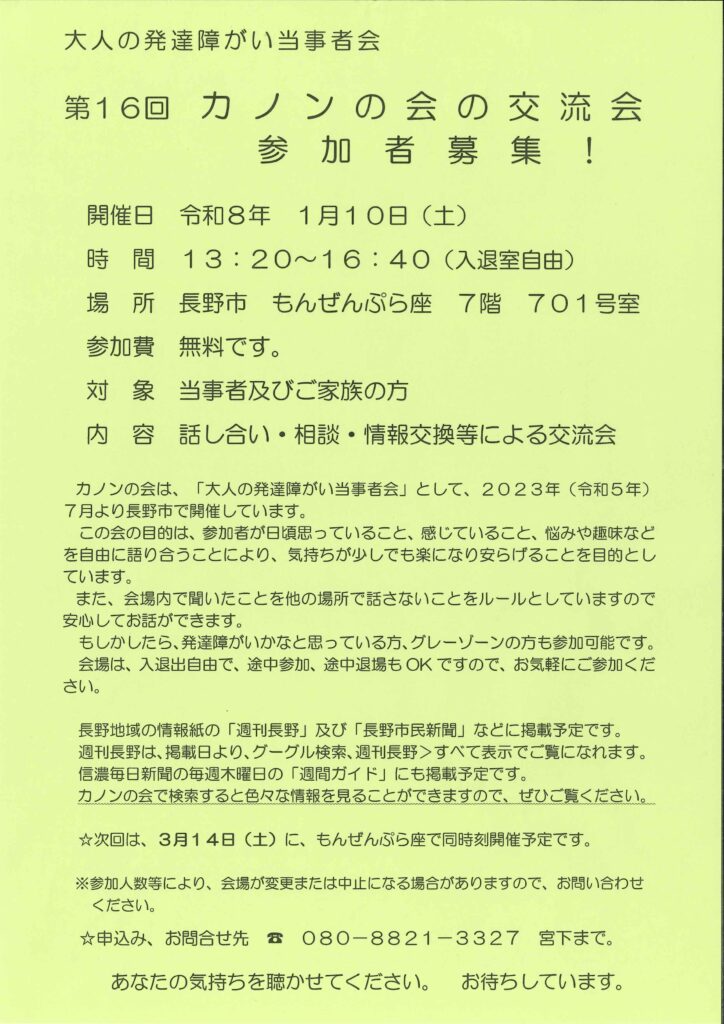 大人の発達障がい当事者会

第16回 カノンの会の交流会
参加者募集！

開催日　令和8年　1月10日（土）

時　間　13：20～16：40（入退室自由）

場　所　長野市　もんぜんぷら座　7階　701号室

参加費　無料です。

対　象　当事者及びご家族の方

内　容　話し合い・相談・情報交換等による交流会

カノンの会は、「大人の発達障がい当事者会」として、2023年（令和5年）7月より長野市で開催しています。

この会の目的は、参加者が日頃思っていること、感じていること、悩みや趣味などを自由に語り合うことにより、気持ちが少しでも楽になり安らげることを目的としています。

また、会場内で聞いたことを他の場所で話さないことをルールとしていますので安心してお話ができます。

もしかしたら、発達障がいかなと思っている方、グレーゾーンの方も参加可能です。

会場は、入退出自由で、途中参加、途中退場もOKですので、お気軽にご参加ください。

長野地域の情報紙の「週刊長野」及び「長野市民新聞」などに掲載予定です。
週刊長野は、掲載日より、グーグル検索、週刊長野＞すべて表示でご覧になれます。
信濃毎日新聞の毎週木曜日の「週間ガイド」にも掲載予定です。
カノンの会で検索すると色々な情報を見ることができますので、ぜひご覧ください。

☆次回は、3月14日（土）に、もんぜんぷら座で同時刻開催予定です。

※参加人数等により、会場が変更または中止になる場合がありますので、お問い合わせください。

☆申込み、お問合せ先　☎　080－8821－3327　宮下まで。

あなたの気持ちを聴かせてください。　お待ちしています。